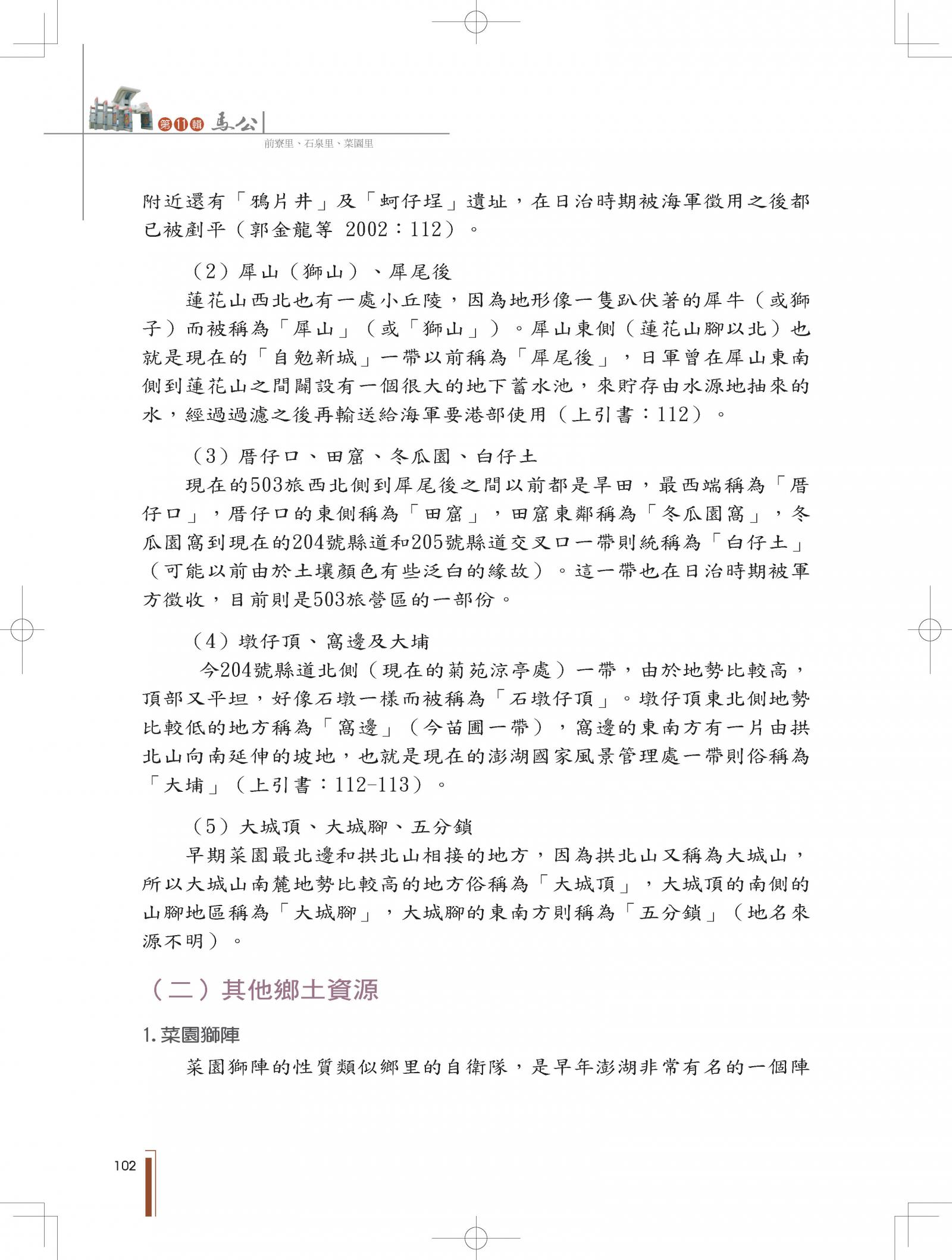 第11輯 馬公

前寮里、石泉里、菜園里

附近還有「鴉片井」及「蚵仔埕」遺址，在日治時期被海軍徵用之後都已被剷平（郭金龍等 2002：112）。

（2）犀山（獅山）、犀尾後

蓮花山西北也有一處小丘陵，因為地形像一隻趴伏著的犀牛（或獅子）而被稱為「犀山」（或「獅山」）。犀山東側（蓮花山腳以北）也就是現在的「自勉新城」一帶以前稱為「犀尾後」，日軍曾在犀山東南側到蓮花山之間闢設有一個很大的地下蓄水池，來貯存由水源地抽來的水，經過過濾之後再輸送給海軍要港部使用（上引書：112）。

（3）厝仔口、田窟、冬瓜園、白仔土

現在的503旅西北側到犀尾後之間以前都是旱田，最西端稱為「厝仔口」，厝仔口的東側稱為「田窟」，田窟東鄰稱為「冬瓜園窩」，冬瓜園窩到現在的204號縣道和205號縣道交叉口一帶則統稱為「白仔土」（可能以前由於土壤顏色有些泛白的緣故）。這一帶也在日治時期被軍方徵收，目前則是503旅營區的一部份。

（4）墩仔頂、窩邊及大埔

今204號縣道北側（現在的菊苑涼亭處）一帶，由於地勢比較高，頂部又平坦，好像石墩一樣而被稱為「石墩仔頂」。墩仔頂東北側地勢比較低的地方稱為「窩邊」（今苗圃一帶），窩邊的東南方有一片由拱北山向南延伸的坡地，也就是現在的澎湖國家風景管理處一帶則俗稱為「大埔」（上引書：112-113）。

（5）大城頂、大城腳、五分鎖

早期菜園最北邊和拱北山相接的地方，因為拱北山又稱為大城山，所以大城山南麓地勢比較高的地方俗稱為「大城頂」，大城頂的南側的山腳地區稱為「大城腳」，大城腳的東南方則稱為「五分鎖」（地名來源不明）。

（二）其他鄉土資源

1.菜園獅陣

菜園獅陣的性質類似鄉里的自衛隊，是早年澎湖非常有名的一個陣

102